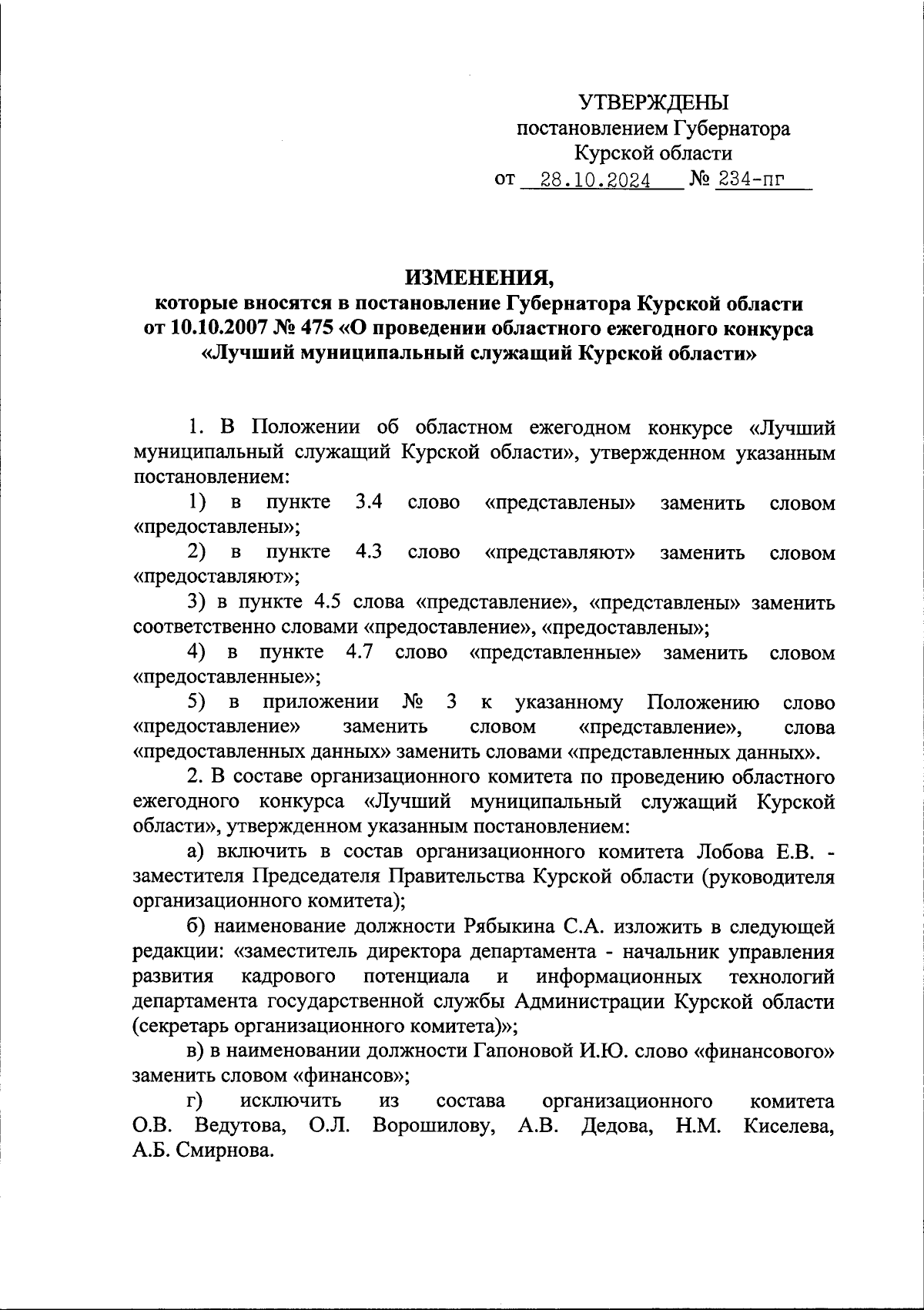 УТВЕРЖДЕНЫ
постановлением Губернатора
Курской области
от 28.10.2024 № 234-пг

ИЗМЕНЕНИЯ,
которые вносятся в постановление Губернатора Курской области от 10.10.2007 № 475 «О проведении областного ежегодного конкурса «Лучший муниципальный служащий Курской области»

1. В Положении об областном ежегодном конкурсе «Лучший муниципальный служащий Курской области», утвержденном указанным постановлением:

1) в пункте 3.4 слово «представлены» заменить словом «предоставлены»;

2) в пункте 4.3 слово «представляют» заменить словом «предоставляют»;

3) в пункте 4.5 слова «представление», «представлены» заменить соответственно словами «предоставление», «предоставлены»;

4) в пункте 4.7 слово «представленные» заменить словом «предоставленные»;

5) в приложении № 3 к указанному Положению слово «предоставление» заменить словом «представление», слова «предоставленных данных» заменить словами «представленных данных».

2. В составе организационного комитета по проведению областного ежегодного конкурса «Лучший муниципальный служащий Курской области», утвержденном указанным постановлением:

а) включить в состав организационного комитета Лобова Е.В. - заместителя Председателя Правительства Курской области (руководителя организационного комитета);

б) наименование должности Рябыкина С.А. изложить в следующей редакции: «заместитель директора департамента - начальник управления развития кадрового потенциала и информационных технологий департамента государственной службы Администрации Курской области (секретарь организационного комитета)»;

в) в наименовании должности Гапоновой И.Ю. слово «финансового» заменить словом «финансов»;

г) исключить из состава организационного комитета О.В. Ведутова, О.Л. Ворошилову, А.В. Дедова, Н.М. Киселева, А.Б. Смирнова.